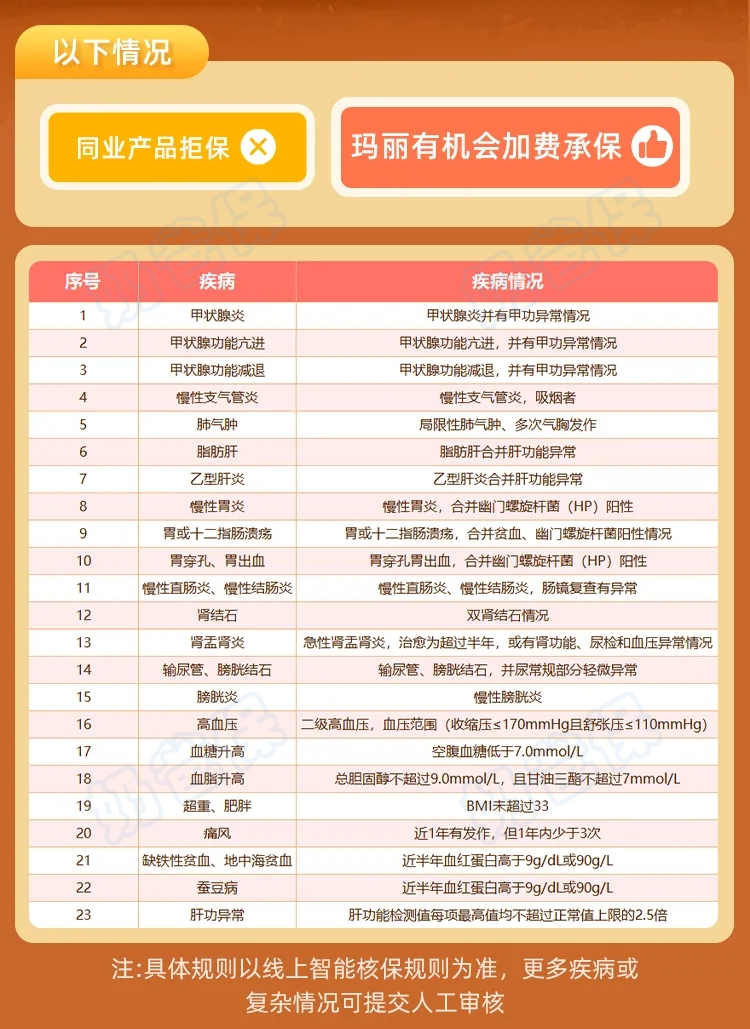 以下情况

同业产品拒保

玛丽有机会加费承保

| 序号 | 疾病 | 疾病情况 |
|---|---|---|
| 1 | 甲状腺炎 | 甲状腺炎并有甲功异常情况 |
| 2 | 甲状腺功能亢进 | 甲状腺功能亢进，并有甲功异常情况 |
| 3 | 甲状腺功能减退 | 甲状腺功能减退，并有甲功异常情况 |
| 4 | 慢性支气管炎 | 慢性支气管炎，吸烟者 |
| 5 | 肺气肿 | 局限性肺气肿、多次气胸发作 |
| 6 | 脂肪肝 | 脂肪肝合并肝功能异常 |
| 7 | 乙型肝炎 | 乙型肝炎合并肝功能异常 |
| 8 | 慢性胃炎 | 慢性胃炎，合并幽门螺旋杆菌（HP）阳性 |
| 9 | 胃或十二指肠溃疡 | 胃或十二指肠溃疡，合并贫血、幽门螺旋杆菌阳性情况 |
| 10 | 胃穿孔、胃出血 | 胃穿孔胃出血，合并幽门螺旋杆菌（HP）阳性 |
| 11 | 慢性直肠炎、慢性结肠炎 | 慢性直肠炎、慢性结肠炎，肠镜复查有异常 |
| 12 | 肾结石 | 双肾结石情况 |
| 13 | 肾盂肾炎 | 急性肾盂肾炎，治愈为超过半年，或有肾功能、尿检和血压异常情况 |
| 14 | 输尿管、膀胱结石 | 输尿管、膀胱结石，并尿常规部分轻微异常 |
| 15 | 膀胱炎 | 慢性膀胱炎 |
| 16 | 高血压 | 二级高血压，血压范围（收缩压≤170mmHg且舒张压≤110mmHg） |
| 17 | 血糖升高 | 空腹血糖低于7.0mmol/L |
| 18 | 血脂升高 | 总胆固醇不超过9.0mmol/L，且甘油三酯不超过7mmol/L |
| 19 | 超重、肥胖 | BMI未超过33 |
| 20 | 痛风 | 近1年有发作，但1年内少于3次 |
| 21 | 缺铁性贫血、地中海贫血 | 近半年血红蛋白高于9g/dL或90g/L |
| 22 | 蚕豆病 | 近半年血红蛋白高于9g/dL或90g/L |
| 23 | 肝功异常 | 肝功能检测值每项最高值均不超过正常值上限的2.5倍 |

注:具体规则以线上智能核保规则为准，更多疾病或复杂情况可提交人工审核